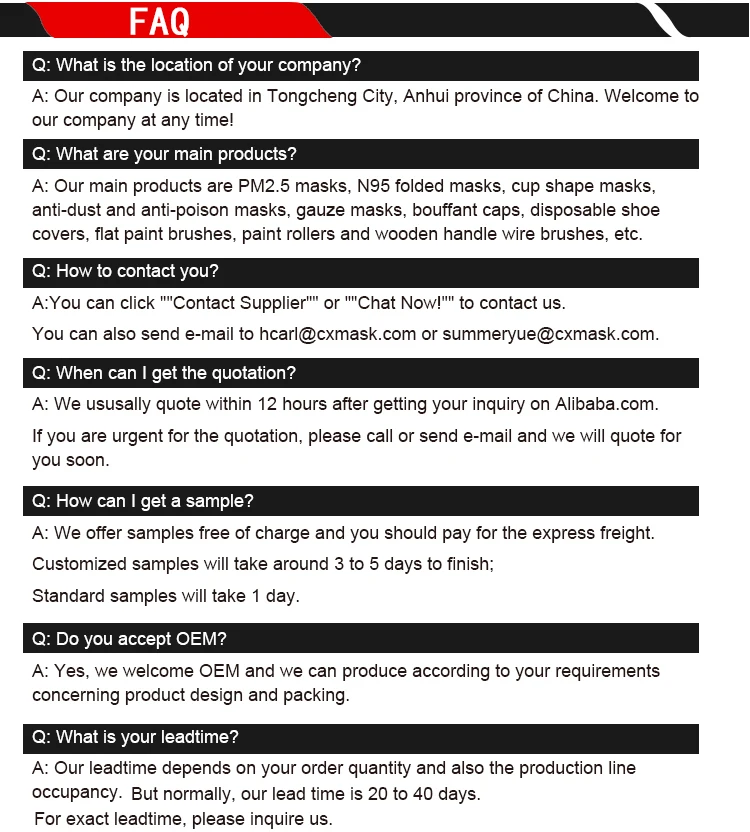 FAQ

Q: What is the location of your company?

A: Our company is located in Tongcheng City, Anhui province of China. Welcome to our company at any time!

Q: What are your main products?

A: Our main products are PM2.5 masks, N95 folded masks, cup shape masks, anti-dust and anti-poison masks, gauze masks, bouffant caps, disposable shoe covers, flat paint brushes, paint rollers and wooden handle wire brushes, etc.

Q: How to contact you?

A:You can click ""Contact Supplier"" or ""Chat Now!"" to contact us.

You can also send e-mail to hcarl@cxmask.com or summeryue@cxmask.com.

Q: When can I get the quotation?

A: We ususally quote within 12 hours after getting your inquiry on Alibaba.com.

If you are urgent for the quotation, please call or send e-mail and we will quote for you soon.

Q: How can I get a sample?

A: We offer samples free of charge and you should pay for the express freight.

Customized samples will take around 3 to 5 days to finish;

Standard samples will take 1 day.

Q: Do you accept OEM?

A: Yes, we welcome OEM and we can produce according to your requirements concerning product design and packing.

Q: What is your leadtime?

A: Our leadtime depends on your order quantity and also the production line occupancy. But normally, our lead time is 20 to 40 days.

For exact leadtime, please inquire us.